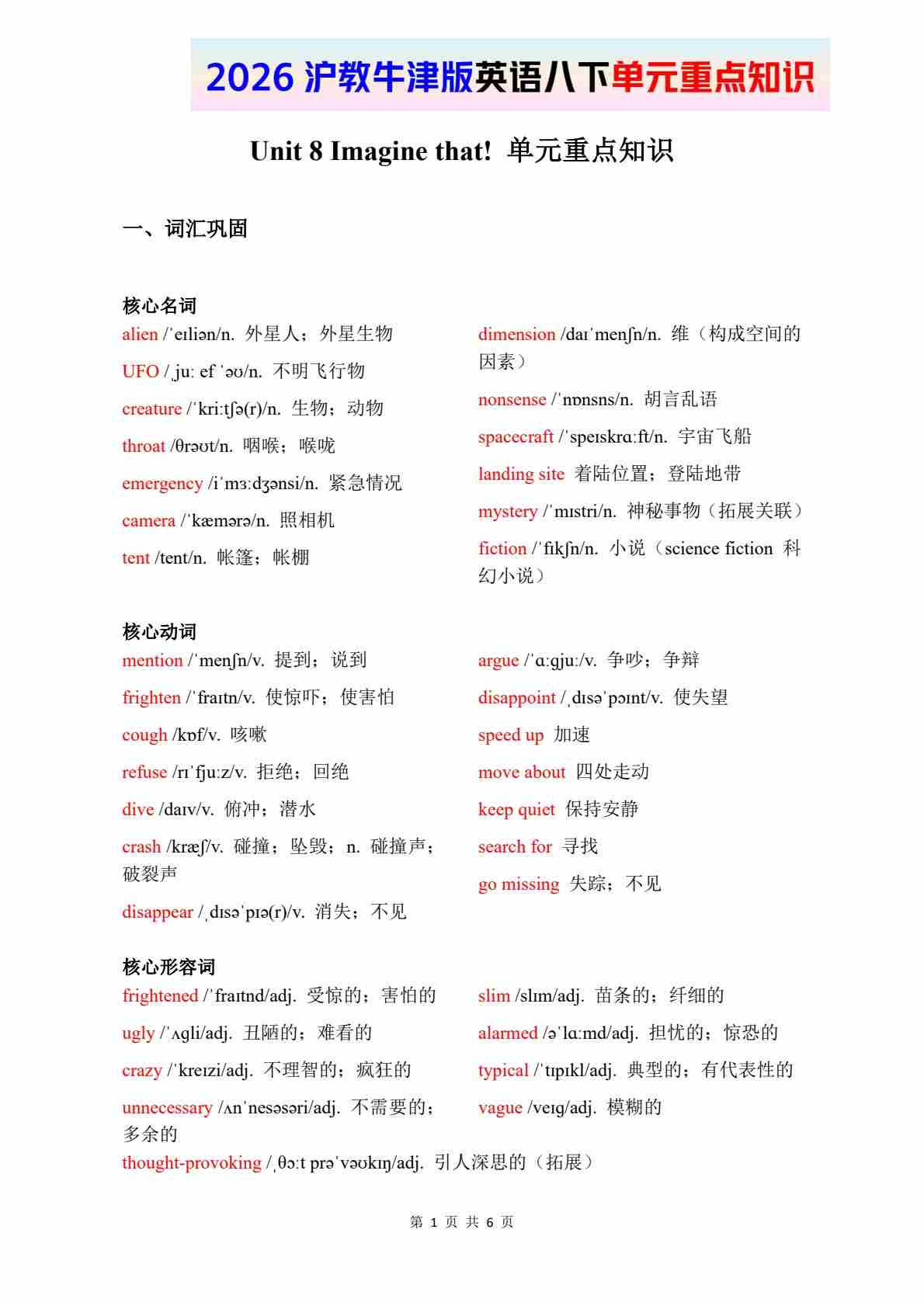 2026 沪教牛津版英语八下单元重点知识

Unit 8 Imagine that! 单元重点知识

一、词汇巩固

核心名词

alien /ˈeɪliən/n. 外星人；外星生物

UFO /ˌjuː ef ˈəʊ/n. 不明飞行物

creature /ˈkriːtʃə(r)/n. 生物；动物

throat /θrəʊt/n. 咽喉；喉咙

emergency /iˈmɜːdʒənsi/n. 紧急情况

camera /ˈkæmərə/n. 照相机

tent /tent/n. 帐篷；帐棚

dimension /daɪˈmenʃn/n. 维（构成空间的因素）

nonsense /ˈnɒnsns/n. 胡言乱语

spacecraft /ˈspeɪskrɑːft/n. 宇宙飞船

landing site 着陆位置；登陆地带

mystery /ˈmɪstri/n. 神秘事物（拓展关联）

fiction /ˈfɪkʃn/n. 小说（science fiction 科幻小说）

核心动词

mention /ˈmenʃn/v. 提到；说到

frighten /ˈfraɪtn/v. 使惊吓；使害怕

cough /kɒf/v. 咳嗽

refuse /rɪˈfjuːz/v. 拒绝；回绝

dive /daɪv/v. 俯冲；潜水

crash /kræʃ/v. 碰撞；坠毁；n. 碰撞声；破裂声

disappear /ˌdɪsəˈpɪə(r)/v. 消失；不见

argue /ˈɑːɡjuː/v. 争吵；争辩

disappoint /ˌdɪsəˈpɔɪnt/v. 使失望

speed up 加速

move about 四处走动

keep quiet 保持安静

search for 寻找

go missing 失踪；不见

核心形容词

frightened /ˈfraɪtnd/adj. 受惊的；害怕的

ugly /ˈʌɡli/adj. 丑陋的；难看的

crazy /ˈkreɪzi/adj. 不理智的；疯狂的

unnecessary /ʌnˈnesəsəri/adj. 不需要的；多余的

slim /slɪm/adj. 苗条的；纤细的

alarmed /əˈlɑːmd/adj. 担忧的；惊恐的

typical /ˈtɪpɪkl/adj. 典型的；有代表性的

vague /veɪɡ/adj. 模糊的

thought-provoking /ˌθɔːt prəˈvəʊkɪŋ/adj. 引人深思的（拓展）

第 1 页 共 6 页